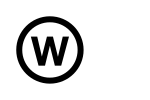 W